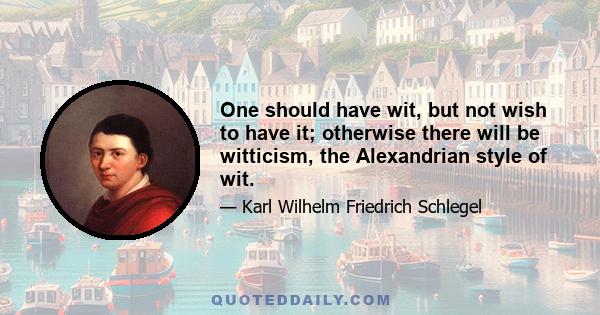 One should have wit, but not wish to have it; otherwise there will be witticism, the Alexandrian style of wit.

— Karl Wilhelm Friedrich Schlegel

QUOTEDDAILY.COM